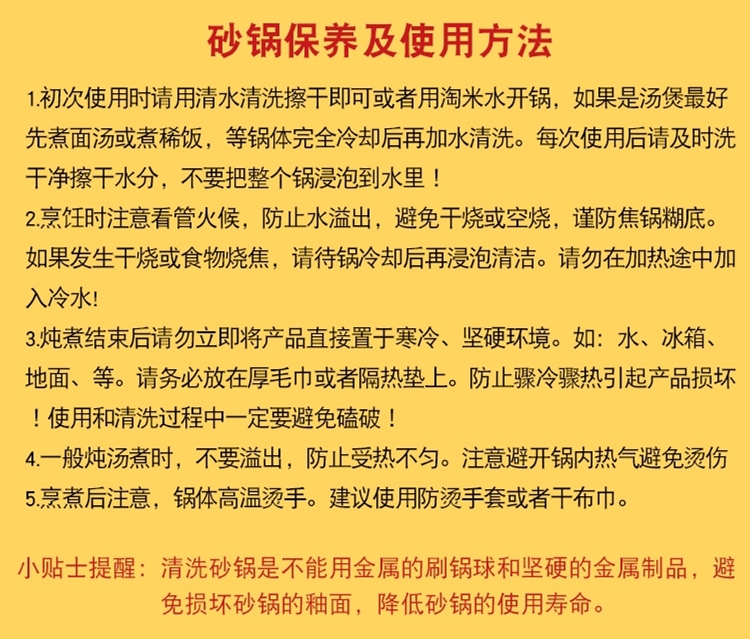 砂锅保养及使用方法

1.初次使用时请用清水清洗擦干即可或者用淘米水开锅，如果是汤煲最好先煮面汤或煮稀饭，等锅体完全冷却后再加水清洗。每次使用后请及时洗干净擦干水分，不要把整个锅浸泡到水里！

2.烹饪时注意看管火候，防止水溢出，避免干烧或空烧，谨防焦锅糊底。如果发生干烧或食物烧焦，请待锅冷却后再浸泡清洁。请勿在加热途中加入冷水!

3.炖煮结束后请勿立即将产品直接置于寒冷、坚硬环境。如：水、冰箱、地面、等。请务必放在厚毛巾或者隔热垫上。防止骤冷骤热引起产品损坏！使用和清洗过程中一定要避免磕破！

4.一般炖汤煮时，不要溢出，防止受热不匀。注意避开锅内热气避免烫伤

5.烹煮后注意，锅体高温烫手。建议使用防烫手套或者干布巾。

小贴士提醒：清洗砂锅是不能用金属的刷锅球和坚硬的金属制品，避免损坏砂锅的釉面，降低砂锅的使用寿命。